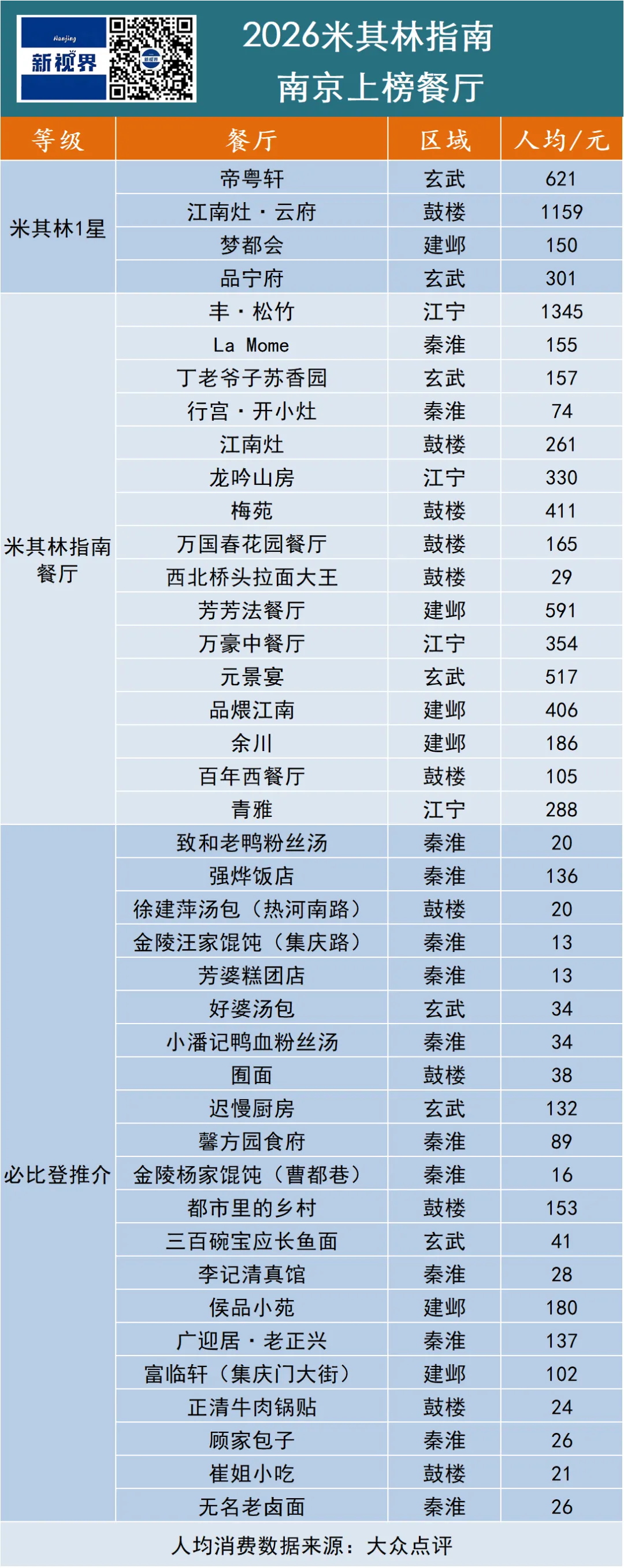 Nanjing
新视界

2026米其林指南
南京上榜餐厅

| 等级 | 餐厅 | 区域 | 人均/元 |
|---|---|---|---|
| 米其林1星 | 帝粤轩 | 玄武 | 621 |
| | 江南灶·云府 | 鼓楼 | 1159 |
| | 梦都会 | 建邺 | 150 |
| | 品宁府 | 玄武 | 301 |
| 米其林指南餐厅 | 丰·松竹 | 江宁 | 1345 |
| | La Mome | 秦淮 | 155 |
| | 丁老爷子苏香园 | 玄武 | 157 |
| | 行宫·开小灶 | 秦淮 | 74 |
| | 江南灶 | 鼓楼 | 261 |
| | 龙吟山房 | 江宁 | 330 |
| | 梅苑 | 鼓楼 | 411 |
| | 万国春花园餐厅 | 鼓楼 | 165 |
| | 西北桥头拉面大王 | 鼓楼 | 29 |
| | 芳芳法餐厅 | 建邺 | 591 |
| | 万豪中餐厅 | 江宁 | 354 |
| | 元景宴 | 玄武 | 517 |
| | 品煨江南 | 建邺 | 406 |
| | 余川 | 建邺 | 186 |
| | 百年西餐厅 | 鼓楼 | 105 |
| | 青雅 | 江宁 | 288 |
| 必比登推介 | 致和老鸭粉丝汤 | 秦淮 | 20 |
| | 强烨饭店 | 秦淮 | 136 |
| | 徐建萍汤包（热河南路） | 鼓楼 | 20 |
| | 金陵汪家馄饨（集庆路） | 秦淮 | 13 |
| | 芳婆糕团店 | 秦淮 | 13 |
| | 好婆汤包 | 玄武 | 34 |
| | 小潘记鸭血粉丝汤 | 秦淮 | 34 |
| | 囿面 | 鼓楼 | 38 |
| | 迟慢厨房 | 玄武 | 132 |
| | 馨方园食府 | 秦淮 | 89 |
| | 金陵杨家馄饨（曹都巷） | 秦淮 | 16 |
| | 都市里的乡村 | 鼓楼 | 153 |
| | 三百碗宝应长鱼面 | 玄武 | 41 |
| | 李记清真馆 | 秦淮 | 28 |
| | 侯品小苑 | 建邺 | 180 |
| | 广迎居·老正兴 | 秦淮 | 137 |
| | 富临轩（集庆门大街） | 建邺 | 102 |
| | 正清牛肉锅贴 | 鼓楼 | 24 |
| | 顾家包子 | 秦淮 | 26 |
| | 崔姐小吃 | 鼓楼 | 21 |
| | 无名老卤面 | 秦淮 | 26 |

人均消费数据来源：大众点评